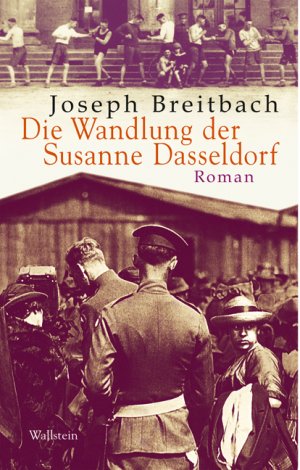 Joseph Breitbach
Die Wandlung der Susanne Dasseldorf
Roman

Wallstein